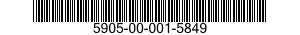 5905-00-001-5849